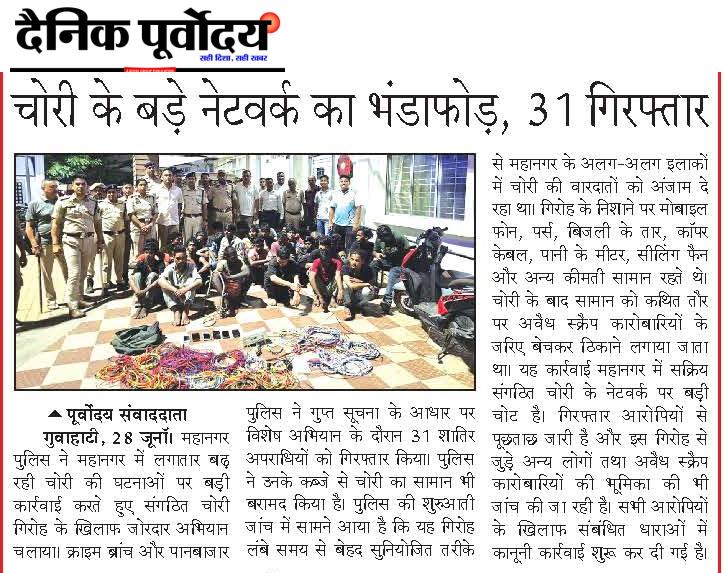 दैनिक पूर्वोदय
सही दिशा, सही खबर

चोरी के बड़े नेटवर्क का भंडाफोड़, 31 गिरफ्तार

▲ पूर्वोदय संवाददाता

गुवाहाटी, 28 जून। महानगर पुलिस ने महानगर में लगातार बढ़ रही चोरी की घटनाओं पर बड़ी कार्रवाई करते हुए संगठित चोरी गिरोह के खिलाफ जोरदार अभियान चलाया। क्राइम ब्रांच और पानबाजार पुलिस ने गुप्त सूचना के आधार पर विशेष अभियान के दौरान 31 शातिर अपराधियों को गिरफ्तार किया। पुलिस ने उनके कब्जे से चोरी का सामान भी बरामद किया है। पुलिस की शुरुआती जांच में सामने आया है कि यह गिरोह लंबे समय से बेहद सुनियोजित तरीके से महानगर के अलग-अलग इलाकों में चोरी की वारदातों को अंजाम दे रहा था। गिरोह के निशाने पर मोबाइल फोन, पर्स, बिजली के तार, कॉपर केबल, पानी के मीटर, सीलिंग फैन और अन्य कीमती सामान रहते थे। चोरी के बाद सामान को कथित तौर पर अवैध स्क्रैप कारोबारियों के जरिए बेचकर ठिकाने लगाया जाता था। यह कार्रवाई महानगर में सक्रिय संगठित चोरी के नेटवर्क पर बड़ी चोट है। गिरफ्तार आरोपियों से पूछताछ जारी है और इस गिरोह से जुड़े अन्य लोगों तथा अवैध स्क्रैप कारोबारियों की भूमिका की भी जांच की जा रही है। सभी आरोपियों के खिलाफ संबंधित धाराओं में कानूनी कार्रवाई शुरू कर दी गई है।